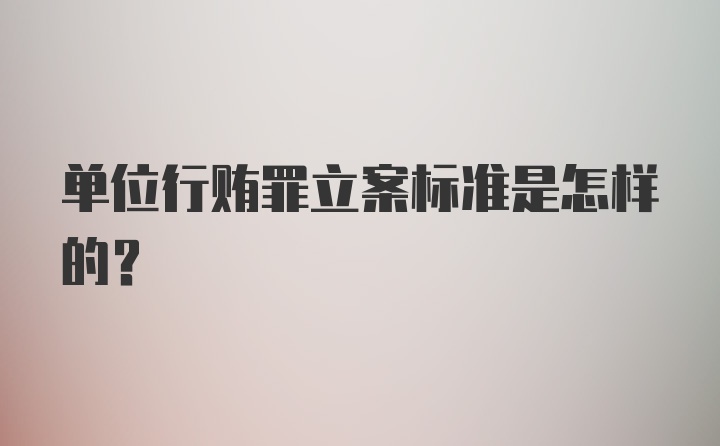 单位行贿罪立案标准是怎样的?